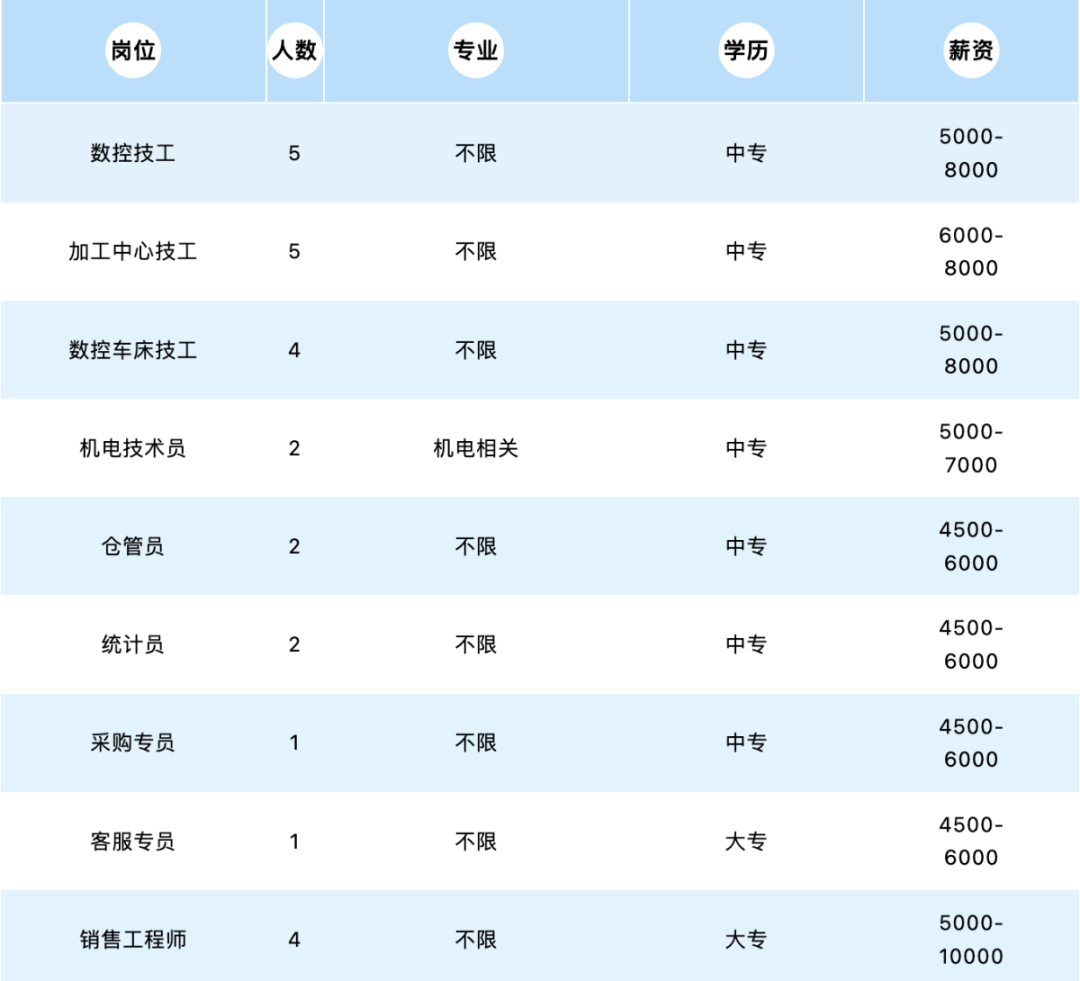 | 岗位 | 人数 | 专业 | 学历 | 薪资 |
|---|---|---|---|---|
| 数控技工 | 5 | 不限 | 中专 | 5000-8000 |
| 加工中心技工 | 5 | 不限 | 中专 | 6000-8000 |
| 数控车床技工 | 4 | 不限 | 中专 | 5000-8000 |
| 机电技术员 | 2 | 机电相关 | 中专 | 5000-7000 |
| 仓管员 | 2 | 不限 | 中专 | 4500-6000 |
| 统计员 | 2 | 不限 | 中专 | 4500-6000 |
| 采购专员 | 1 | 不限 | 中专 | 4500-6000 |
| 客服专员 | 1 | 不限 | 大专 | 4500-6000 |
| 销售工程师 | 4 | 不限 | 大专 | 5000-10000 |